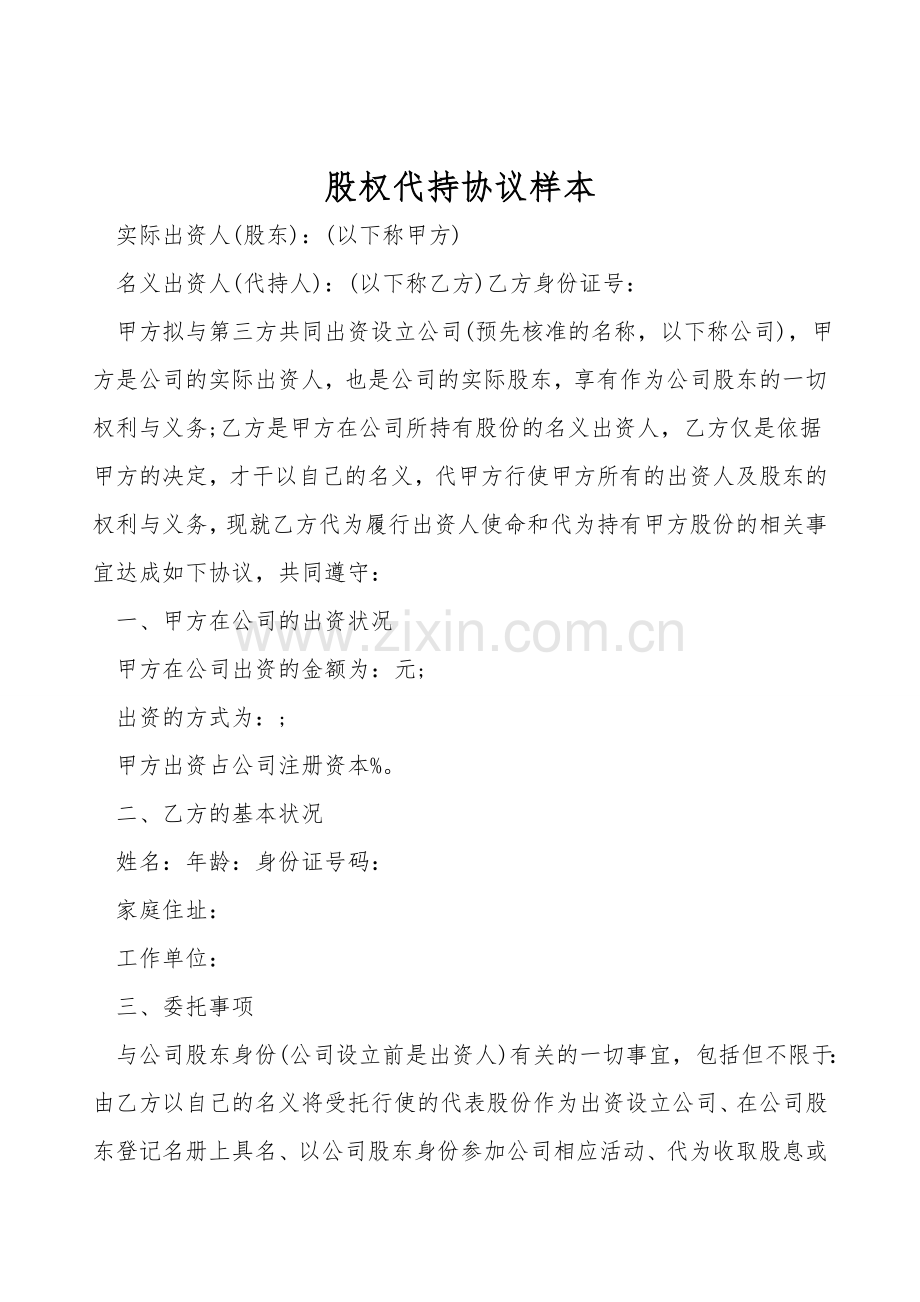 股权代持协议样本

实际出资人(股东)：(以下称甲方)

名义出资人(代持人)：(以下称乙方)乙方身份证号：

甲方拟与第三方共同出资设立公司(预先核准的名称，以下称公司)，甲方是公司的实际出资人，也是公司的实际股东，享有作为公司股东的一切权利与义务;乙方是甲方在公司所持有股份的名义出资人，乙方仅是依据甲方的决定，才干以自己的名义，代甲方行使甲方所有的出资人及股东的权利与义务，现就乙方代为履行出资人使命和代为持有甲方股份的相关事宜达成如下协议，共同遵守：

一、甲方在公司的出资状况

甲方在公司出资的金额为：元；

出资的方式为：；

甲方出资占公司注册资本%。

二、乙方的基本状况

姓名：年龄：身份证号码：

家庭住址：

工作单位：

三、委托事项

与公司股东身份(公司设立前是出资人)有关的一切事宜，包括但不限于：由乙方以自己的名义将受托行使的代表股份作为出资设立公司、在公司股东登记名册上具名、以公司股东身份参加公司相应活动、代为收取股息或

www.zixin.com.cn